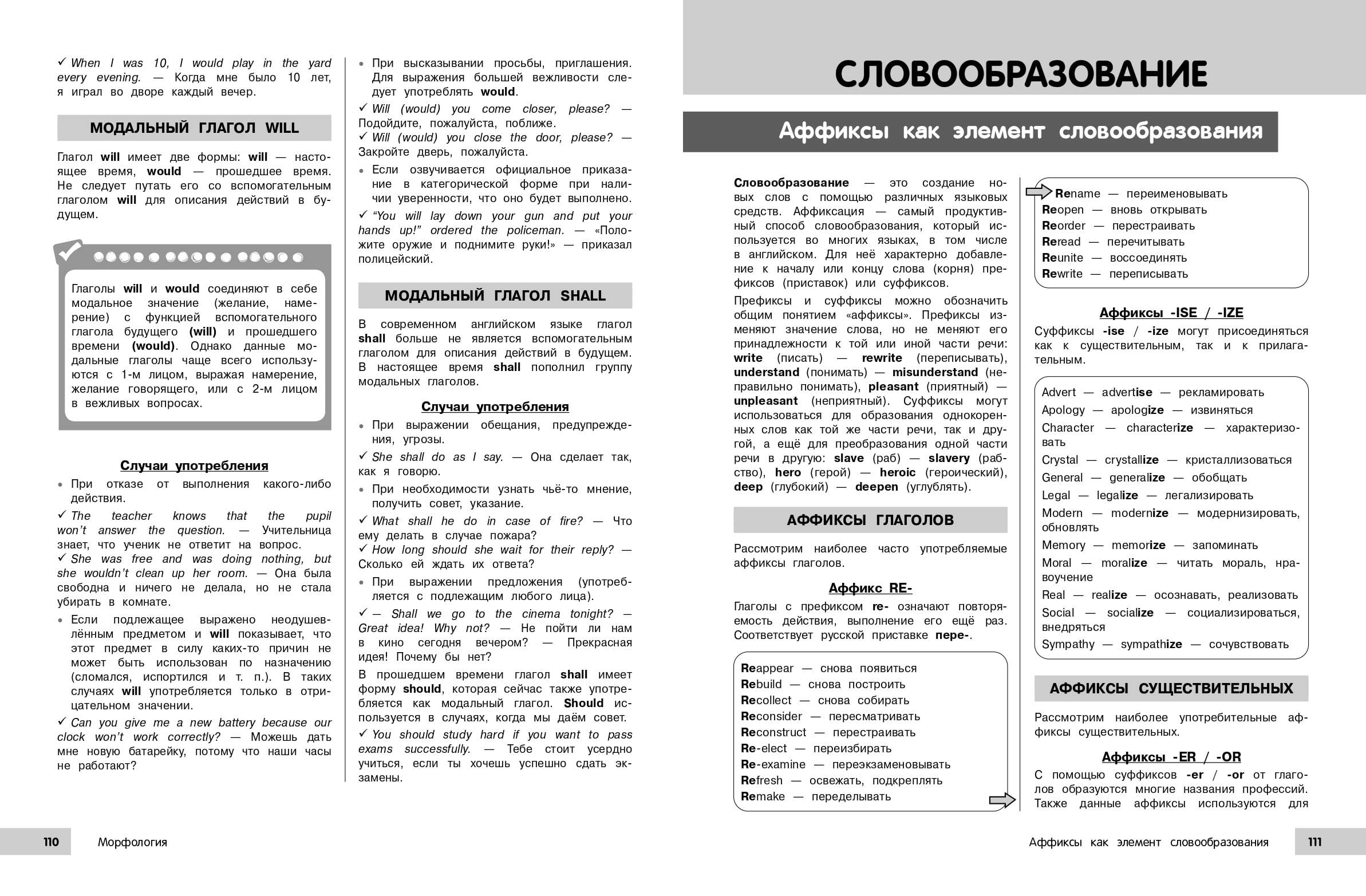 ✓ When I was 10, I would play in the yard every evening. — Когда мне было 10 лет, я играл во дворе каждый вечер.

МОДАЛЬНЫЙ ГЛАГОЛ WILL

Глагол will имеет две формы: will — настоящее время, would — прошедшее время. Не следует путать его со вспомогательным глаголом will для описания действий в будущем.

Глаголы will и would соединяют в себе модальное значение (желание, намерение) с функцией вспомогательного глагола будущего (will) и прошедшего времени (would). Однако данные модальные глаголы чаще всего используются с 1-м лицом, выражая намерение, желание говорящего, или с 2-м лицом в вежливых вопросах.

Случаи употребления

• При отказе от выполнения какого-либо действия.

✓ The teacher knows that the pupil won't answer the question. — Учительница знает, что ученик не ответит на вопрос.

✓ She was free and was doing nothing, but she wouldn't clean up her room. — Она была свободна и ничего не делала, но не стала убирать в комнате.

• Если подлежащее выражено неодушевлённым предметом и will показывает, что этот предмет в силу каких-то причин не может быть использован по назначению (сломался, испортился и т. п.). В таких случаях will употребляется только в отрицательном значении.

✓ Can you give me a new battery because our clock won't work correctly? — Можешь дать мне новую батарейку, потому что наши часы не работают?

• При высказывании просьбы, приглашения. Для выражения большей вежливости следует употреблять would.

✓ Will (would) you come closer, please? — Подойдите, пожалуйста, поближе.

✓ Will (would) you close the door, please? — Закройте дверь, пожалуйста.

• Если озвучивается официальное приказание в категорической форме при наличии уверенности, что оно будет выполнено.

✓ "You will lay down your gun and put your hands up!" ordered the policeman. — «Положите оружие и поднимите руки!» — приказал полицейский.

МОДАЛЬНЫЙ ГЛАГОЛ SHALL

В современном английском языке глагол shall больше не является вспомогательным глаголом для описания действий в будущем. В настоящее время shall пополнил группу модальных глаголов.

Случаи употребления

• При выражении обещания, предупреждения, угрозы.

✓ She shall do as I say. — Она сделает так, как я говорю.

• При необходимости узнать чьё-то мнение, получить совет, указание.

✓ What shall he do in case of fire? — Что ему делать в случае пожара?

✓ How long should she wait for their reply? — Сколько ей ждать их ответа?

• При выражении предложения (употребляется с подлежащим любого лица).

✓ — Shall we go to the cinema tonight? — Great idea! Why not? — Не пойти ли нам в кино сегодня вечером? — Прекрасная идея! Почему бы нет?

В прошедшем времени глагол shall имеет форму should, которая сейчас также употребляется как модальный глагол. Should используется в случаях, когда мы даём совет.

✓ You should study hard if you want to pass exams successfully. — Тебе стоит усердно учиться, если ты хочешь успешно сдать экзамены.

110 Морфология

СЛОВООБРАЗОВАНИЕ

Аффиксы как элемент словообразования

Словообразование — это создание новых слов с помощью различных языковых средств. Аффиксация — самый продуктивный способ словообразования, который используется во многих языках, в том числе в английском. Для неё характерно добавление к началу или концу слова (корня) префиксов (приставок) или суффиксов.

Префиксы и суффиксы можно обозначить общим понятием «аффиксы». Префиксы изменяют значение слова, но не меняют его принадлежности к той или иной части речи: write (писать) — rewrite (переписывать), understand (понимать) — misunderstand (неправильно понимать), pleasant (приятный) — unpleasant (неприятный). Суффиксы могут использоваться для образования однокоренных слов как той же части речи, так и другой, а ещё для преобразования одной части речи в другую: slave (раб) — slavery (рабство), hero (герой) — heroic (героический), deep (глубокий) — deepen (углублять).

АФФИКСЫ ГЛАГОЛОВ

Рассмотрим наиболее часто употребляемые аффиксы глаголов.

Аффикс RE-

Глаголы с префиксом re- означают повторяемость действия, выполнение его ещё раз. Соответствует русской приставке пере-.

Reappear — снова появиться
Rebuild — снова построить
Recollect — снова собирать
Reconsider — пересматривать
Reconstruct — перестраивать
Re-elect — переизбирать
Re-examine — переэкзаменовывать
Refresh — освежать, подкреплять
Remake — переделывать
Rename — переименовывать
Reopen — вновь открывать
Reorder — перестраивать
Reread — перечитывать
Reunite — воссоединять
Rewrite — переписывать

Аффиксы -ISE / -IZE

Суффиксы -ise / -ize могут присоединяться как к существительным, так и к прилагательным.

Advert — advertise — рекламировать
Apology — apologize — извиняться
Character — characterize — характеризовать
Crystal — crystallize — кристаллизоваться
General — generalize — обобщать
Legal — legalize — легализировать
Modern — modernize — модернизировать, обновлять
Memory — memorize — запоминать
Moral — moralize — читать мораль, нравоучение
Real — realize — осознавать, реализовать
Social — socialize — социализироваться, внедряться
Sympathy — sympathize — сочувствовать

АФФИКСЫ СУЩЕСТВИТЕЛЬНЫХ

Рассмотрим наиболее употребительные аффиксы существительных.

Аффиксы -ER / -OR

С помощью суффиксов -er / -or от глаголов образуются многие названия профессий. Также данные аффиксы используются для

Аффиксы как элемент словообразования 111